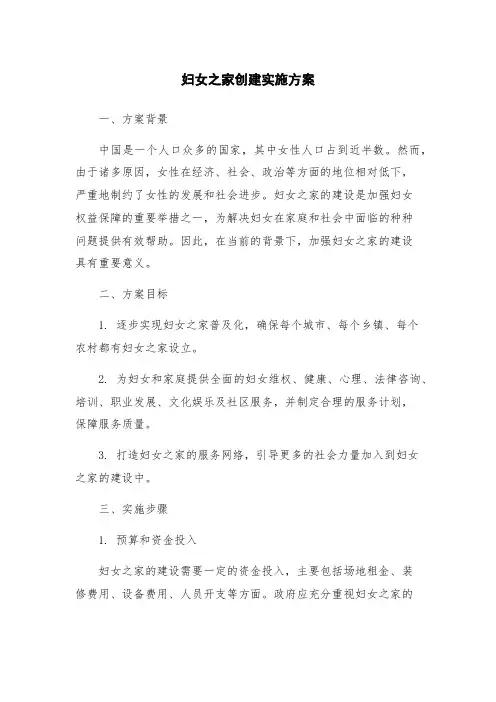 妇女之家创建实施方案

一、方案背景

中国是一个人口众多的国家，其中女性人口占到近半数。然而，由于诸多原因，女性在经济、社会、政治等方面的地位相对低下，严重地制约了女性的发展和社会进步。妇女之家的建设是加强妇女权益保障的重要举措之一，为解决妇女在家庭和社会中面临的种种问题提供有效帮助。因此，在当前的背景下，加强妇女之家的建设具有重要意义。

二、方案目标

1. 逐步实现妇女之家普及化，确保每个城市、每个乡镇、每个农村都有妇女之家设立。

2. 为妇女和家庭提供全面的妇女维权、健康、心理、法律咨询、培训、职业发展、文化娱乐及社区服务，并制定合理的服务计划，保障服务质量。

3. 打造妇女之家的服务网络，引导更多的社会力量加入到妇女之家的建设中。

三、实施步骤

1. 预算和资金投入

妇女之家的建设需要一定的资金投入，主要包括场地租金、装修费用、设备费用、人员开支等方面。政府应充分重视妇女之家的